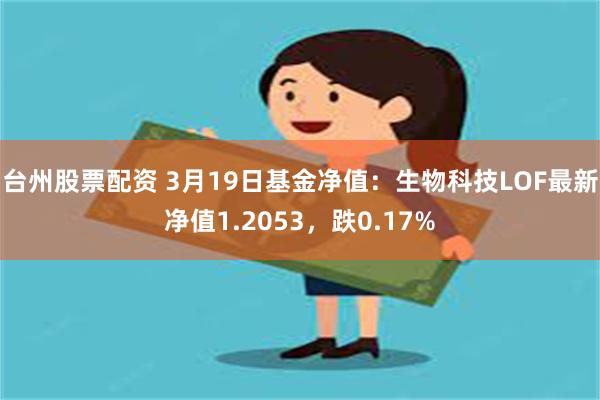 台州股票配资 3月19日基金净值：生物科技LOF最新净值1.2053，跌0.17%